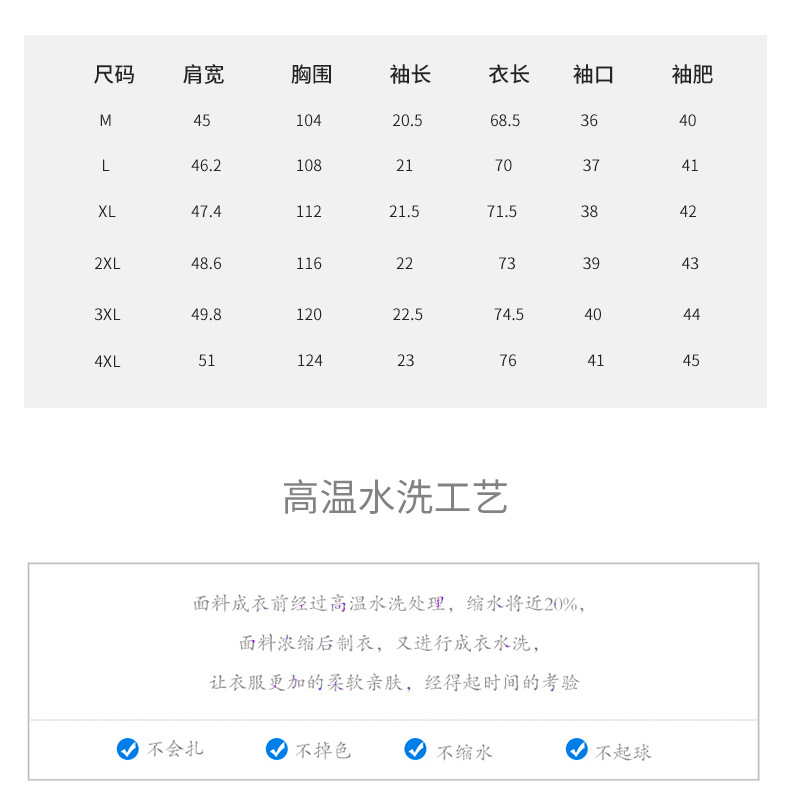 | 尺码 | 肩宽 | 胸围 | 袖长 | 衣长 | 袖口 | 袖肥 |
|---|---|---|---|---|---|---|
| M | 45 | 104 | 20.5 | 68.5 | 36 | 40 |
| L | 46.2 | 108 | 21 | 70 | 37 | 41 |
| XL | 47.4 | 112 | 21.5 | 71.5 | 38 | 42 |
| 2XL | 48.6 | 116 | 22 | 73 | 39 | 43 |
| 3XL | 49.8 | 120 | 22.5 | 74.5 | 40 | 44 |
| 4XL | 51 | 124 | 23 | 76 | 41 | 45 |

高温水洗工艺

面料成衣前经过高温水洗处理，缩水将近20%，
面料浓缩后制衣，又进行成衣水洗，
让衣服更加的柔软亲肤，经得起时间的考验

不会扎 不掉色 不缩水 不起球